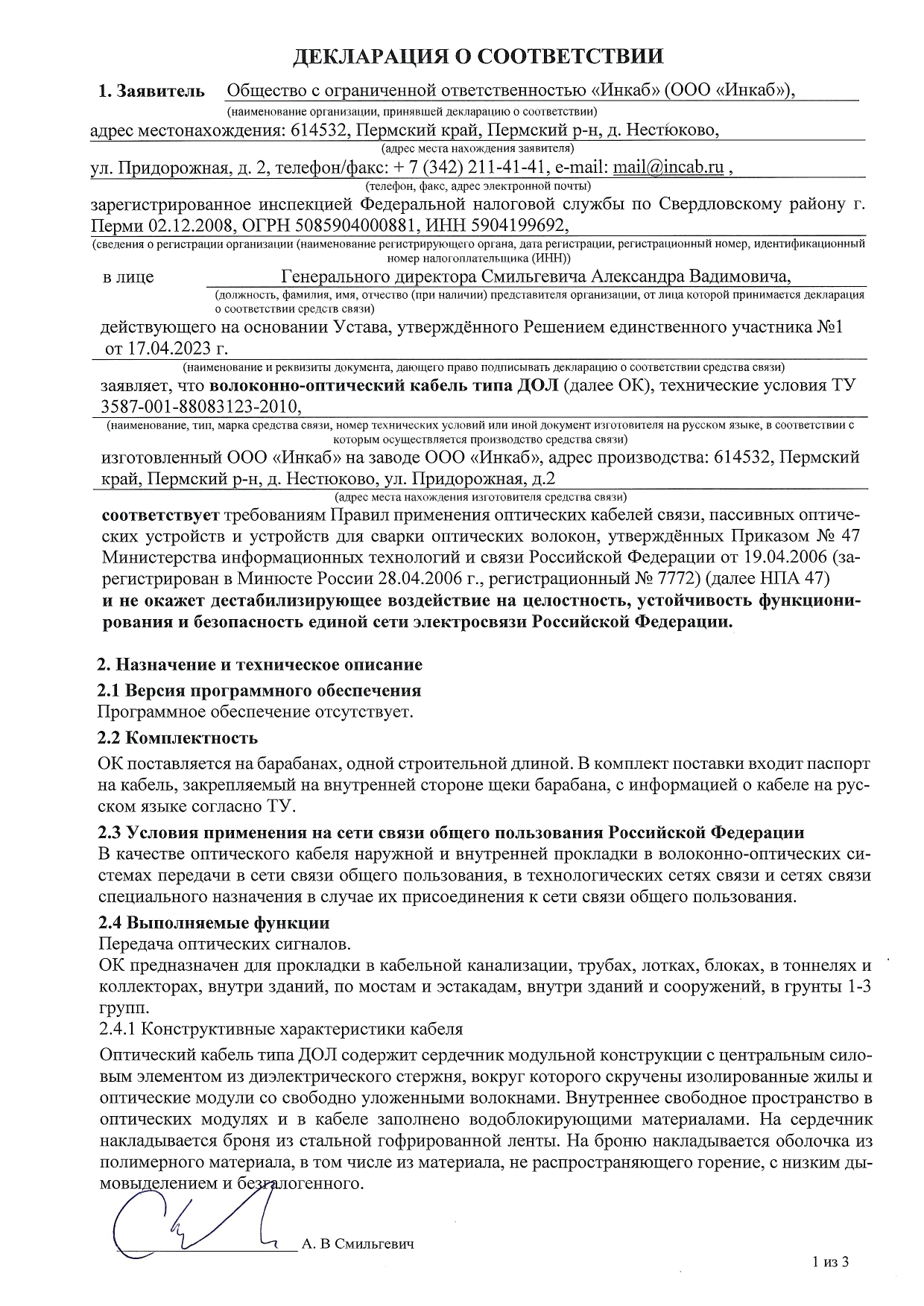 ДЕКЛАРАЦИЯ О СООТВЕТСТВИИ

1. Заявитель Общество с ограниченной ответственностью «Инкаб» (ООО «Инкаб»),
(наименование организации, принявшей декларацию о соответствии)
адрес местонахождения: 614532, Пермский край, Пермский р-н, д. Нестюково,
(адрес места нахождения заявителя)
ул. Придорожная, д. 2, телефон/факс: + 7 (342) 211-41-41, e-mail: mail@incab.ru ,
(телефон, факс, адрес электронной почты)
зарегистрированное инспекцией Федеральной налоговой службы по Свердловскому району г. Перми 02.12.2008, ОГРН 5085904000881, ИНН 5904199692,
(сведения о регистрации организации (наименование регистрирующего органа, дата регистрации, регистрационный номер, идентификационный номер налогоплательщика (ИНН))
в лице Генерального директора Смильгевича Александра Вадимовича,
(должность, фамилия, имя, отчество (при наличии) представителя организации, от лица которой принимается декларация о соответствии средств связи)
действующего на основании Устава, утверждённого Решением единственного участника №1 от 17.04.2023 г.
(наименование и реквизиты документа, дающего право подписывать декларацию о соответствии средства связи)
заявляет, что волоконно-оптический кабель типа ДОЛ (далее ОК), технические условия ТУ 3587-001-88083123-2010,
(наименование, тип, марка средства связи, номер технических условий или иной документ изготовителя на русском языке, в соответствии с которым осуществляется производство средства связи)
изготовленный ООО «Инкаб» на заводе ООО «Инкаб», адрес производства: 614532, Пермский край, Пермский р-н, д. Нестюково, ул. Придорожная, д.2
(адрес места нахождения изготовителя средства связи)
соответствует требованиям Правил применения оптических кабелей связи, пассивных оптических устройств и устройств для сварки оптических волокон, утверждённых Приказом № 47 Министерства информационных технологий и связи Российской Федерации от 19.04.2006 (зарегистрирован в Минюсте России 28.04.2006 г., регистрационный № 7772) (далее НПА 47)
и не окажет дестабилизирующее воздействие на целостность, устойчивость функционирования и безопасность единой сети электросвязи Российской Федерации.

2. Назначение и техническое описание
2.1 Версия программного обеспечения
Программное обеспечение отсутствует.
2.2 Комплектность
ОК поставляется на барабанах, одной строительной длиной. В комплект поставки входит паспорт на кабель, закрепляемый на внутренней стороне щеки барабана, с информацией о кабеле на русском языке согласно ТУ.
2.3 Условия применения на сети связи общего пользования Российской Федерации
В качестве оптического кабеля наружной и внутренней прокладки в волоконно-оптических системах передачи в сети связи общего пользования, в технологических сетях связи и сетях связи специального назначения в случае их присоединения к сети связи общего пользования.
2.4 Выполняемые функции
Передача оптических сигналов.
ОК предназначен для прокладки в кабельной канализации, трубах, лотках, блоках, в тоннелях и коллекторах, внутри зданий, по мостам и эстакадам, внутри зданий и сооружений, в грунты 1-3 групп.
2.4.1 Конструктивные характеристики кабеля
Оптический кабель типа ДОЛ содержит сердечник модульной конструкции с центральным силовым элементом из диэлектрического стержня, вокруг которого скручены изолированные жилы и оптические модули со свободно уложенными волокнами. Внутреннее свободное пространство в оптических модулях и в кабеле заполнено водоблокирующими материалами. На сердечник накладывается броня из стальной гофрированной ленты. На броню накладывается оболочка из полимерного материала, в том числе из материала, не распространяющего горение, с низким дымовыделением и безгалогенного.

А. В Смильгевич

1 из 3